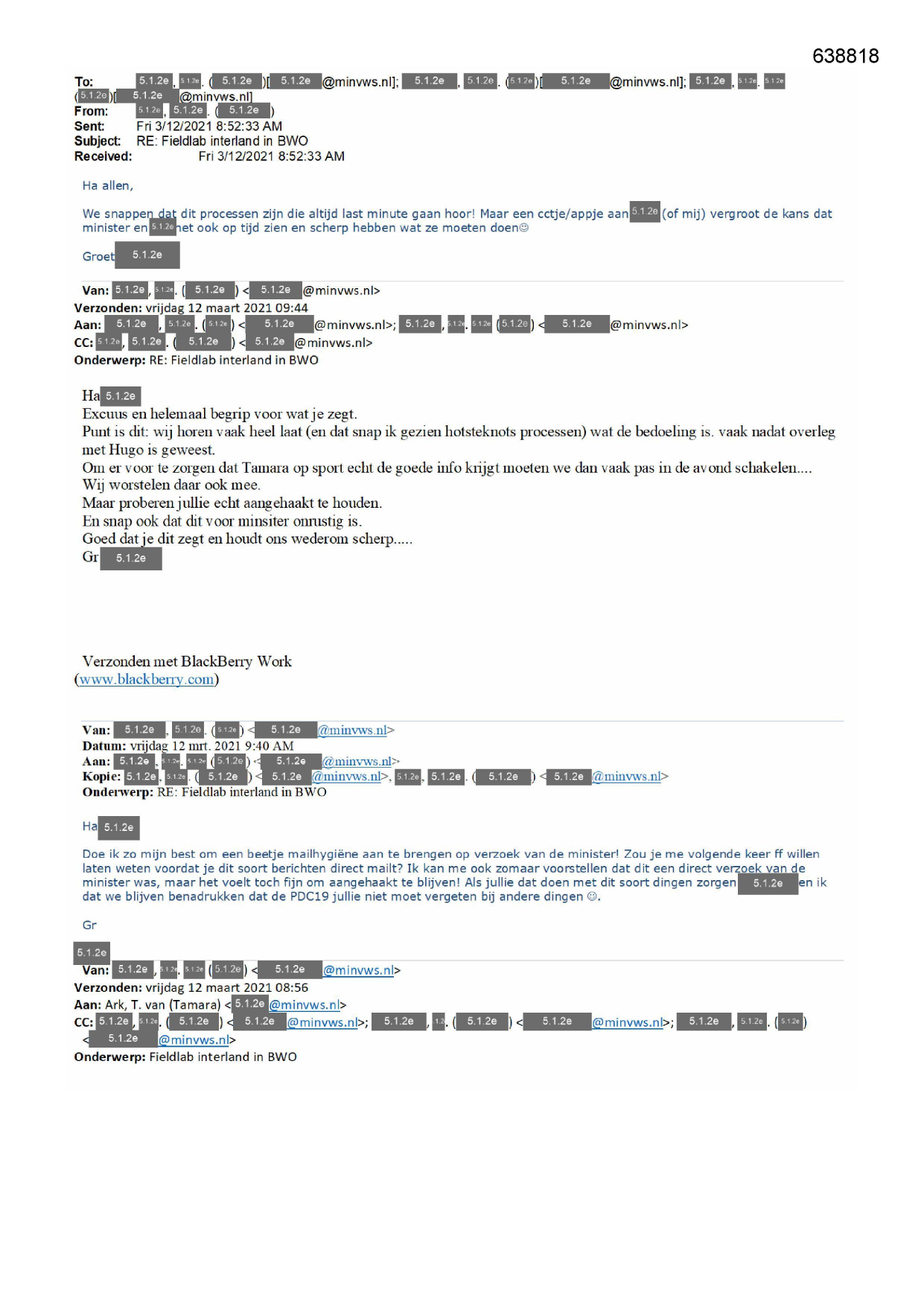 638818

To: 5.1.2e, 5.1.2e. (5.1.2e)[5.1.2e@minvws.nl]; 5.1.2e, 5.1.2e. (5.1.2e)[5.1.2e@minvws.nl]; 5.1.2e, 5.1.2e. 5.1.2e (5.1.2e)[5.1.2e@minvws.nl]
From: 5.1.2e, 5.1.2e. (5.1.2e)
Sent: Fri 3/12/2021 8:52:33 AM
Subject: RE: Fieldlab interland in BWO
Received: Fri 3/12/2021 8:52:33 AM

Ha allen,

We snappen dat dit processen zijn die altijd last minute gaan hoor! Maar een cctje/appje aan 5.1.2e (of mij) vergroot de kans dat minister en 5.1.2e het ook op tijd zien en scherp hebben wat ze moeten doen☺

Groet 5.1.2e

Van: 5.1.2e, 5.1.2e. (5.1.2e) <5.1.2e@minvws.nl>
Verzonden: vrijdag 12 maart 2021 09:44
Aan: 5.1.2e, 5.1.2e. (5.1.2e) <5.1.2e@minvws.nl>; 5.1.2e, 5.1.2e. 5.1.2e (5.1.2e) <5.1.2e@minvws.nl>
CC: 5.1.2e, 5.1.2e. (5.1.2e) <5.1.2e@minvws.nl>
Onderwerp: RE: Fieldlab interland in BWO

Ha 5.1.2e
Excuus en helemaal begrip voor wat je zegt.
Punt is dit: wij horen vaak heel laat (en dat snap ik gezien hotsteknots processen) wat de bedoeling is. vaak nadat overleg met Hugo is geweest.
Om er voor te zorgen dat Tamara op sport echt de goede info krijgt moeten we dan vaak pas in de avond schakelen....
Wij worstelen daar ook mee.
Maar proberen jullie echt aangehaakt te houden.
En snap ook dat dit voor minsiter onrustig is.
Goed dat je dit zegt en houdt ons wederom scherp.....
Gr 5.1.2e

Verzonden met BlackBerry Work
(www.blackberry.com)

Van: 5.1.2e, 5.1.2e. (5.1.2e) <5.1.2e@minvws.nl>
Datum: vrijdag 12 mrt. 2021 9:40 AM
Aan: 5.1.2e, 5.1.2e. 5.1.2e (5.1.2e) <5.1.2e@minvws.nl>
Kopie: 5.1.2e, 5.1.2e. (5.1.2e) <5.1.2e@minvws.nl>, 5.1.2e. 5.1.2e. (5.1.2e) <5.1.2e@minvws.nl>
Onderwerp: RE: Fieldlab interland in BWO

Ha 5.1.2e

Doe ik zo mijn best om een beetje mailhygiëne aan te brengen op verzoek van de minister! Zou je me volgende keer ff willen laten weten voordat je dit soort berichten direct mailt? Ik kan me ook zomaar voorstellen dat dit een direct verzoek van de minister was, maar het voelt toch fijn om aangehaakt te blijven! Als jullie dat doen met dit soort dingen zorgen 5.1.2e en ik dat we blijven benadrukken dat de PDC19 jullie niet moet vergeten bij andere dingen ☺.

Gr

5.1.2e
Van: 5.1.2e, 5.1.2e. 5.1.2e (5.1.2e) <5.1.2e@minvws.nl>
Verzonden: vrijdag 12 maart 2021 08:56
Aan: Ark, T. van (Tamara) <5.1.2e@minvws.nl>
CC: 5.1.2e, 5.1.2e. (5.1.2e) <5.1.2e@minvws.nl>; 5.1.2e, 1.2. (5.1.2e) <5.1.2e@minvws.nl>; 5.1.2e, 5.1.2e. (5.1.2e) <5.1.2e@minvws.nl>
Onderwerp: Fieldlab interland in BWO